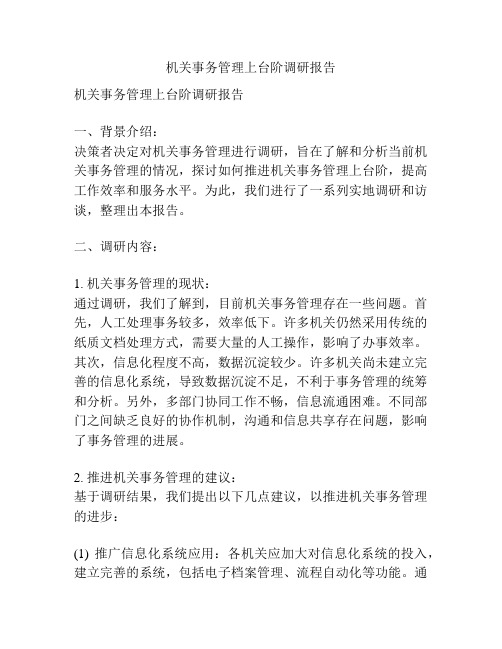 机关事务管理上台阶调研报告

机关事务管理上台阶调研报告

一、背景介绍：
决策者决定对机关事务管理进行调研，旨在了解和分析当前机关事务管理的情况，探讨如何推进机关事务管理上台阶，提高工作效率和服务水平。为此，我们进行了一系列实地调研和访谈，整理出本报告。

二、调研内容：

1. 机关事务管理的现状：
通过调研，我们了解到，目前机关事务管理存在一些问题。首先，人工处理事务较多，效率低下。许多机关仍然采用传统的纸质文档处理方式，需要大量的人工操作，影响了办事效率。其次，信息化程度不高，数据沉淀较少。许多机关尚未建立完善的信息化系统，导致数据沉淀不足，不利于事务管理的统筹和分析。另外，多部门协同工作不畅，信息流通困难。不同部门之间缺乏良好的协作机制，沟通和信息共享存在问题，影响了事务管理的进展。

2. 推进机关事务管理的建议：
基于调研结果，我们提出以下几点建议，以推进机关事务管理的进步：

(1) 推广信息化系统应用：各机关应加大对信息化系统的投入，建立完善的系统，包括电子档案管理、流程自动化等功能。通